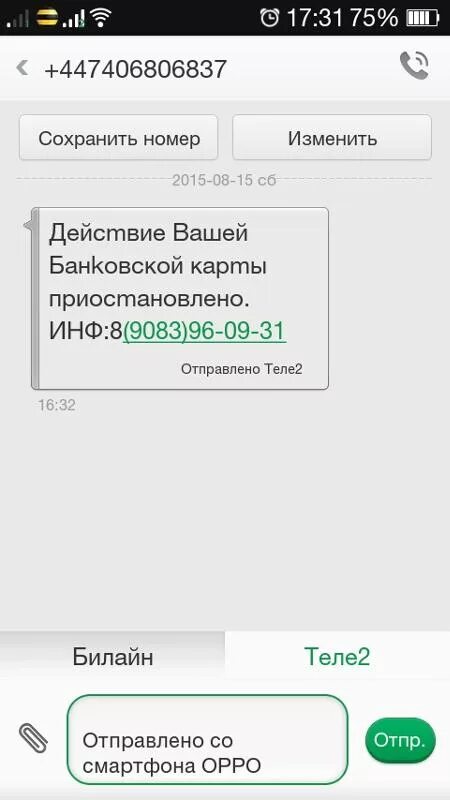 17:31 75%

+447406806837

Сохранить номер

Изменить

2015-08-15 сб

Действие Вашей Банковской карты приостановлено. ИНФ:8(9083)96-09-31

Отправлено Теле2

16:32

Билайн

Теле2

Отправлено со смартфона OPPO

Отпр.